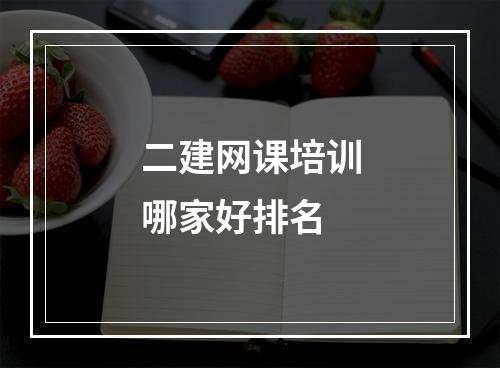 二建网课培训
哪家好排名